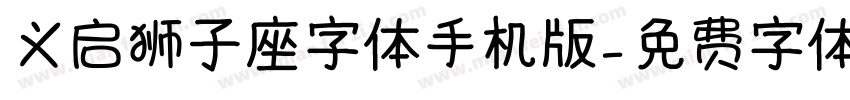 义启狮子座字体手机版-免费字体